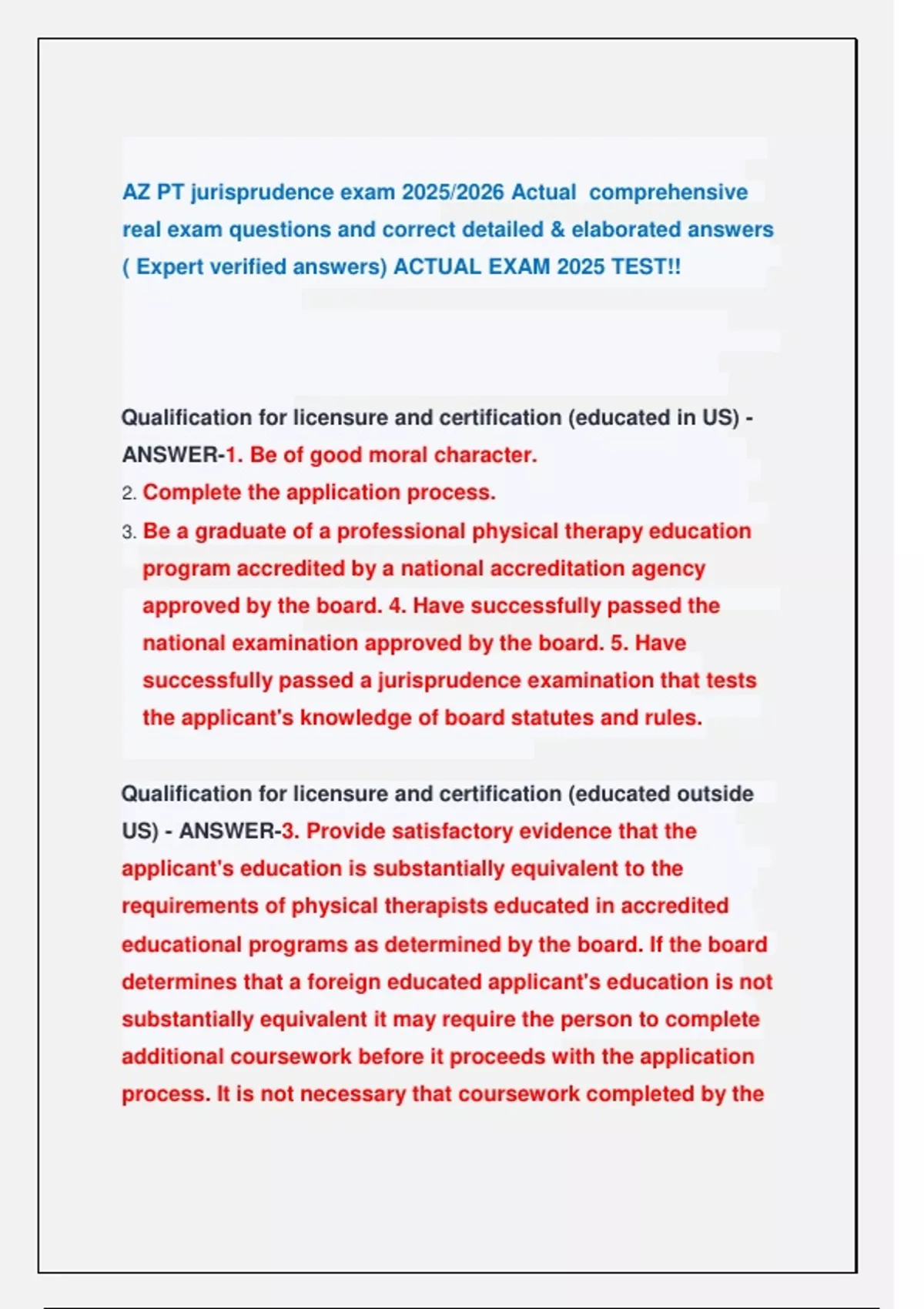 AZ PT jurisprudence exam 2025/2026 Actual comprehensive real exam questions and correct detailed & elaborated answers ( Expert verified answers) ACTUAL EXAM 2025 TEST!!

Qualification for licensure and certification (educated in US) - ANSWER-1. Be of good moral character.
2. Complete the application process.
3. Be a graduate of a professional physical therapy education program accredited by a national accreditation agency approved by the board. 4. Have successfully passed the national examination approved by the board. 5. Have successfully passed a jurisprudence examination that tests the applicant's knowledge of board statutes and rules.

Qualification for licensure and certification (educated outside US) - ANSWER-3. Provide satisfactory evidence that the applicant's education is substantially equivalent to the requirements of physical therapists educated in accredited educational programs as determined by the board. If the board determines that a foreign educated applicant's education is not substantially equivalent it may require the person to complete additional coursework before it proceeds with the application process. It is not necessary that coursework completed by the